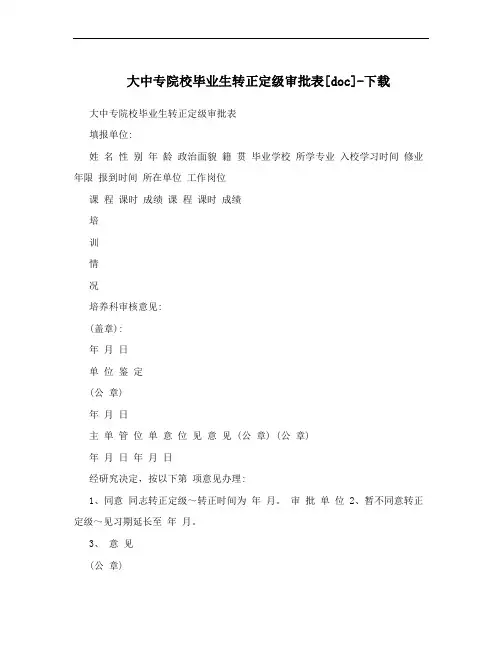 大中专院校毕业生转正定级审批表[doc]-下载

大中专院校毕业生转正定级审批表

填报单位:

姓 名 性 别 年 龄 政治面貌 籍 贯 毕业学校 所学专业 入校学习时间 修业年限 报到时间 所在单位 工作岗位

课 程 课时 成绩 课 程 课时 成绩

培

训

情

况

培养科审核意见:

(盖章):

年 月 日

单 位 鉴 定

(公 章)

年 月 日

主 单 管 位 单 意 位 见 意 见 (公 章) (公 章)

年 月 日 年 月 日

经研究决定，按以下第 项意见办理:

1、同意 同志转正定级～转正时间为 年 月。 审 批 单 位 2、暂不同意转正定级～见习期延长至 年 月。

3、 意 见

(公 章)